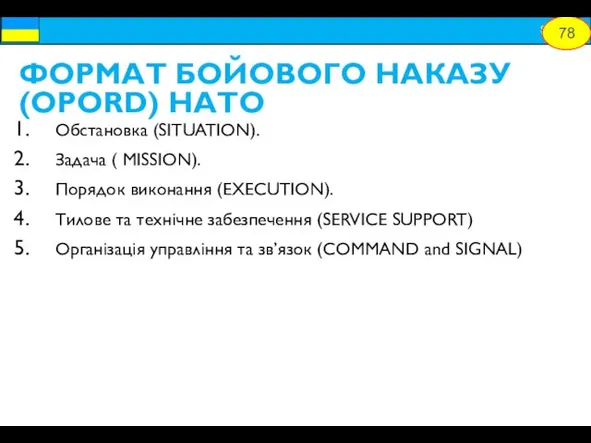 78

ФОРМАТ БОЙОВОГО НАКАЗУ (OPORD) НАТО

1. Обстановка (SITUATION).
2. Задача ( MISSION).
3. Порядок виконання (EXECUTION).
4. Тилове та технічне забезпечення (SERVICE SUPPORT)
5. Організація управління та зв’язок (COMMAND and SIGNAL)